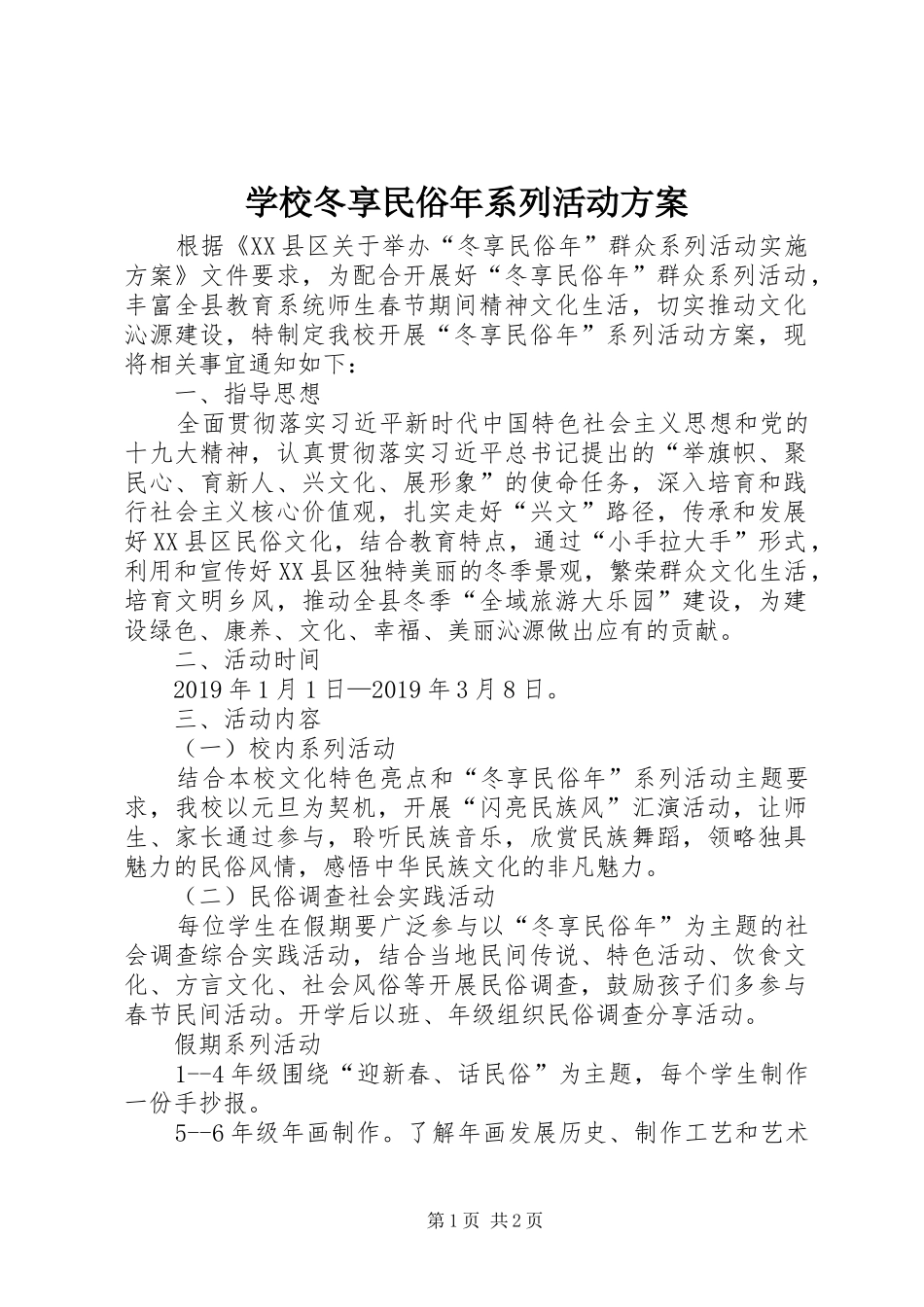 学校冬享民俗年系列活动方案

根据《XX县区关于举办“冬享民俗年”群众系列活动实施方案》文件要求，为配合开展好“冬享民俗年”群众系列活动，丰富全县教育系统师生春节期间精神文化生活，切实推动文化沁源建设，特制定我校开展“冬享民俗年”系列活动方案，现将相关事宜通知如下：

一、指导思想

全面贯彻落实习近平新时代中国特色社会主义思想和党的十九大精神，认真贯彻落实习近平总书记提出的“举旗帜、聚民心、育新人、兴文化、展形象”的使命任务，深入培育和践行社会主义核心价值观，扎实走好“兴文”路径，传承和发展好XX县区民俗文化，结合教育特点，通过“小手拉大手”形式，利用和宣传好XX县区独特美丽的冬季景观，繁荣群众文化生活，培育文明乡风，推动全县冬季“全域旅游大乐园”建设，为建设绿色、康养、文化、幸福、美丽沁源做出应有的贡献。

二、活动时间

2019年1月1日—2019年3月8日。

三、活动内容

（一）校内系列活动

结合本校文化特色亮点和“冬享民俗年”系列活动主题要求，我校以元旦为契机，开展“闪亮民族风”汇演活动，让师生、家长通过参与，聆听民族音乐，欣赏民族舞蹈，领略独具魅力的民俗风情，感悟中华民族文化的非凡魅力。

（二）民俗调查社会实践活动

每位学生在假期要广泛参与以“冬享民俗年”为主题的社会调查综合实践活动，结合当地民间传说、特色活动、饮食文化、方言文化、社会风俗等开展民俗调查，鼓励孩子们多参与春节民间活动。开学后以班、年级组织民俗调查分享活动。

假期系列活动

1--4年级围绕“迎新春、话民俗”为主题，每个学生制作一份手抄报。

5--6年级年画制作。了解年画发展历史、制作工艺和艺术

第1页 共2页